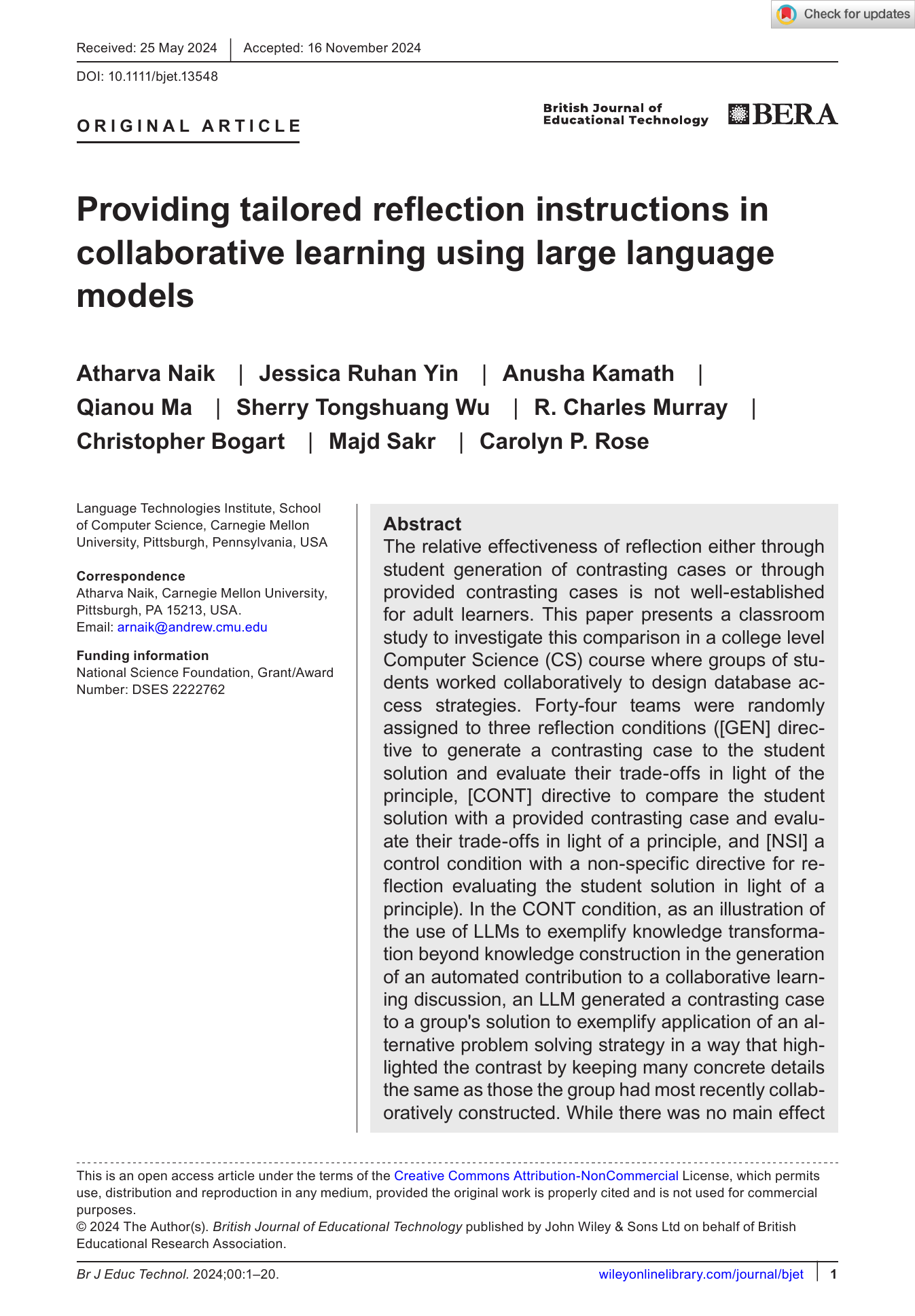 Check for updates

Received: 25 May 2024 | Accepted: 16 November 2024

DOI: 10.1111/bjet.13548

ORIGINAL ARTICLE

British Journal of Educational Technology

BERA

Providing tailored reflection instructions in collaborative learning using large language models

Atharva Naik | Jessica Ruhan Yin | Anusha Kamath | Qianou Ma | Sherry Tongshuang Wu | R. Charles Murray | Christopher Bogart | Majd Sakr | Carolyn P. Rose

Language Technologies Institute, School of Computer Science, Carnegie Mellon University, Pittsburgh, Pennsylvania, USA

Correspondence
Atharva Naik, Carnegie Mellon University, Pittsburgh, PA 15213, USA.
Email: arnaik@andrew.cmu.edu

Funding information
National Science Foundation, Grant/Award Number: DSES 2222762

Abstract
The relative effectiveness of reflection either through student generation of contrasting cases or through provided contrasting cases is not well-established for adult learners. This paper presents a classroom study to investigate this comparison in a college level Computer Science (CS) course where groups of students worked collaboratively to design database access strategies. Forty-four teams were randomly assigned to three reflection conditions ([GEN] directive to generate a contrasting case to the student solution and evaluate their trade-offs in light of the principle, [CONT] directive to compare the student solution with a provided contrasting case and evaluate their trade-offs in light of a principle, and [NSI] a control condition with a non-specific directive for reflection evaluating the student solution in light of a principle). In the CONT condition, as an illustration of the use of LLMs to exemplify knowledge transformation beyond knowledge construction in the generation of an automated contribution to a collaborative learning discussion, an LLM generated a contrasting case to a group's solution to exemplify application of an alternative problem solving strategy in a way that highlighted the contrast by keeping many concrete details the same as those the group had most recently collaboratively constructed. While there was no main effect

This is an open access article under the terms of the Creative Commons Attribution-NonCommercial License, which permits use, distribution and reproduction in any medium, provided the original work is properly cited and is not used for commercial purposes.
© 2024 The Author(s). British Journal of Educational Technology published by John Wiley & Sons Ltd on behalf of British Educational Research Association.

Br J Educ Technol. 2024;00:1–20. wileyonlinelibrary.com/journal/bjet | 1